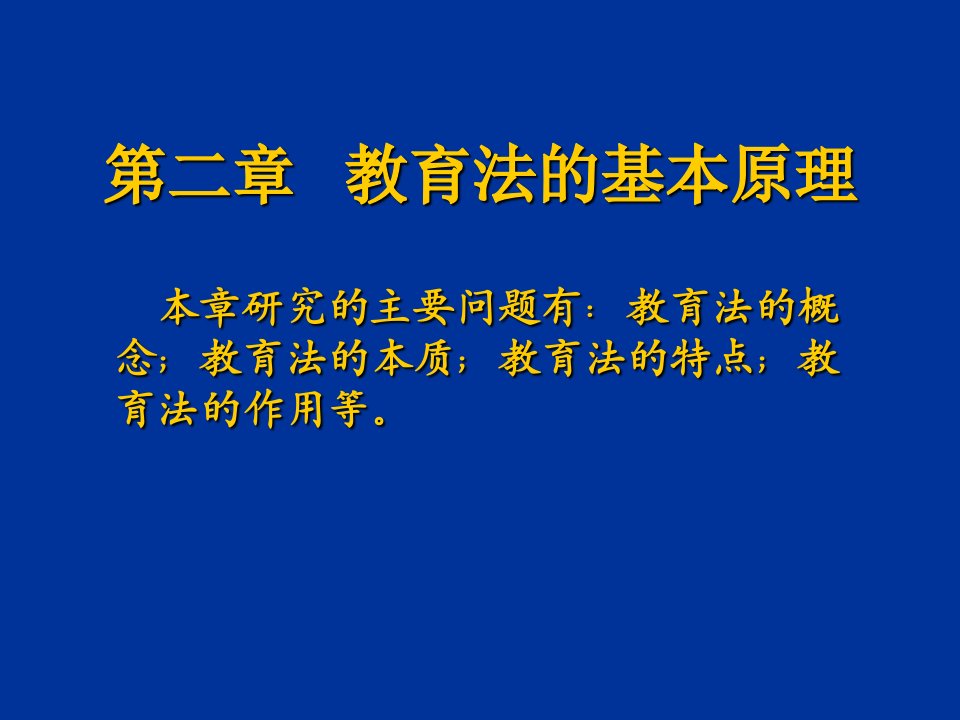 第二章　教育法的基本原理

本章研究的主要问题有：教育法的概念；教育法的本质；教育法的特点；教育法的作用等。